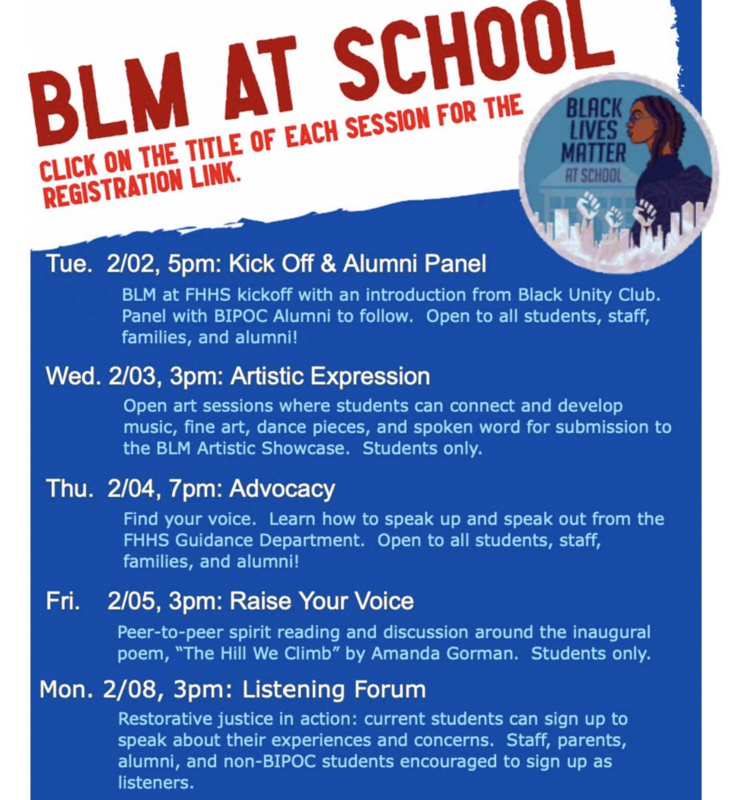 BLM AT SCHOOL

CLICK ON THE TITLE OF EACH SESSION FOR THE REGISTRATION LINK.

BLACK LIVES MATTER AT SCHOOL

Tue. 2/02, 5pm: Kick Off & Alumni Panel

BLM at FHHS kickoff with an introduction from Black Unity Club. Panel with BIPOC Alumni to follow. Open to all students, staff, families, and alumni!

Wed. 2/03, 3pm: Artistic Expression

Open art sessions where students can connect and develop music, fine art, dance pieces, and spoken word for submission to the BLM Artistic Showcase. Students only.

Thu. 2/04, 7pm: Advocacy

Find your voice. Learn how to speak up and speak out from the FHHS Guidance Department. Open to all students, staff, families, and alumni!

Fri. 2/05, 3pm: Raise Your Voice

Peer-to-peer spirit reading and discussion around the inaugural poem, "The Hill We Climb" by Amanda Gorman. Students only.

Mon. 2/08, 3pm: Listening Forum

Restorative justice in action: current students can sign up to speak about their experiences and concerns. Staff, parents, alumni, and non-BIPOC students encouraged to sign up as listeners.